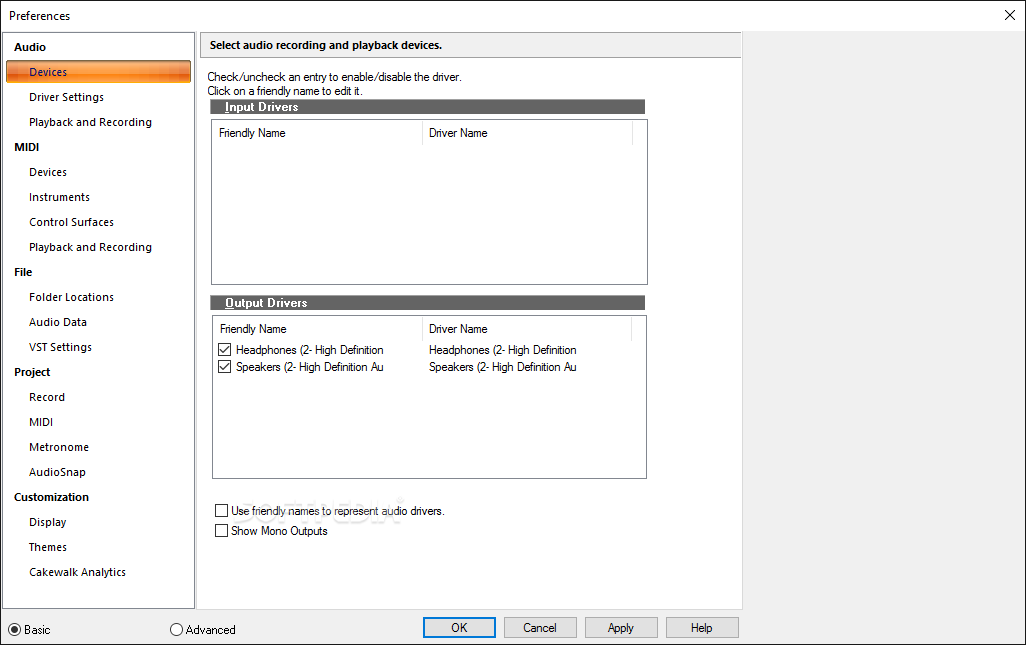 Preferences

Audio
Devices
Driver Settings
Playback and Recording
MIDI
Devices
Instruments
Control Surfaces
Playback and Recording
File
Folder Locations
Audio Data
VST Settings
Project
Record
MIDI
Metronome
AudioSnap
Customization
Display
Themes
Cakewalk Analytics

Select audio recording and playback devices.

Check/uncheck an entry to enable/disable the driver.
Click on a friendly name to edit it.

Input Drivers

| Friendly Name | Driver Name |
|---|---|

Output Drivers

| Friendly Name | Driver Name |
|---|---|
| Headphones (2- High Definition | Headphones (2- High Definition |
| Speakers (2- High Definition Au | Speakers (2- High Definition Au |

Use friendly names to represent audio drivers.
Show Mono Outputs

Basic
Advanced
OK
Cancel
Apply
Help